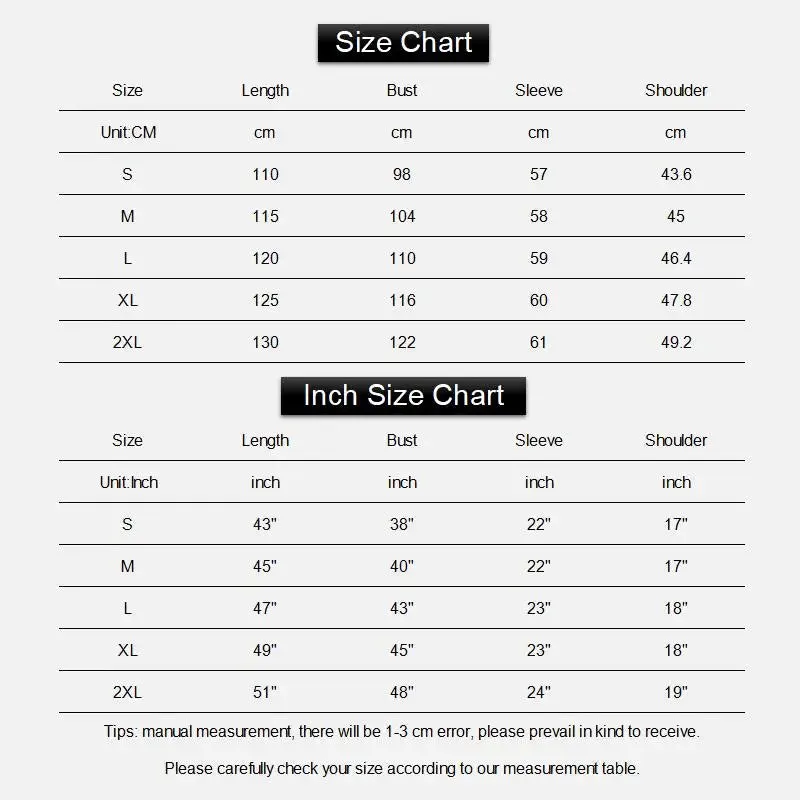 Size Chart

| Size | Length | Bust | Sleeve | Shoulder |
|---|---|---|---|---|
| Unit:CM | cm | cm | cm | cm |
| S | 110 | 98 | 57 | 43.6 |
| M | 115 | 104 | 58 | 45 |
| L | 120 | 110 | 59 | 46.4 |
| XL | 125 | 116 | 60 | 47.8 |
| 2XL | 130 | 122 | 61 | 49.2 |

Inch Size Chart

| Size | Length | Bust | Sleeve | Shoulder |
|---|---|---|---|---|
| Unit:Inch | inch | inch | inch | inch |
| S | 43" | 38" | 22" | 17" |
| M | 45" | 40" | 22" | 17" |
| L | 47" | 43" | 23" | 18" |
| XL | 49" | 45" | 23" | 18" |
| 2XL | 51" | 48" | 24" | 19" |

Tips: manual measurement, there will be 1-3 cm error, please prevail in kind to receive.

Please carefully check your size according to our measurement table.